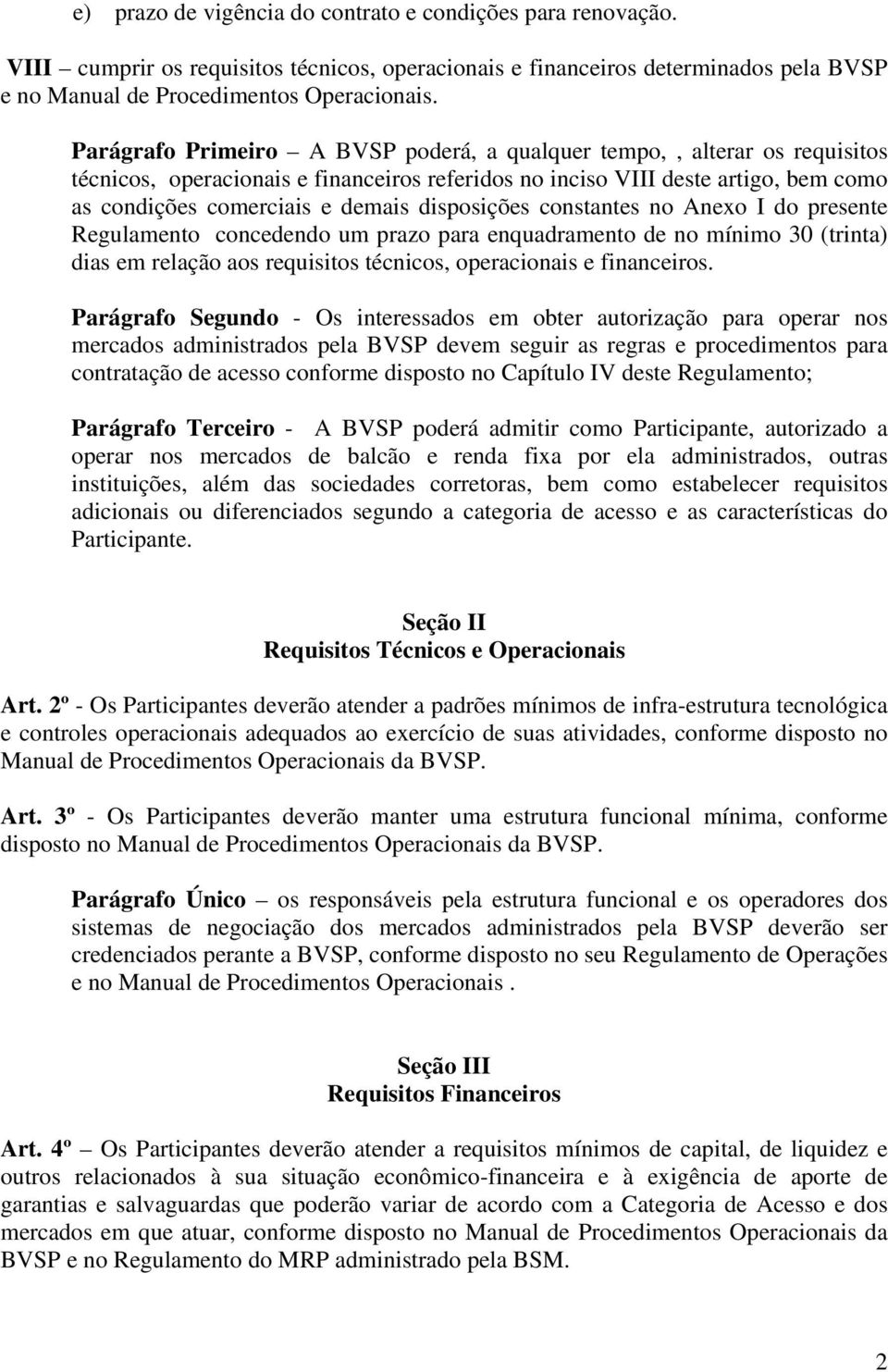 e) prazo de vigência do contrato e condições para renovação.

VIII – cumprir os requisitos técnicos, operacionais e financeiros determinados pela BVSP e no Manual de Procedimentos Operacionais.

Parágrafo Primeiro – A BVSP poderá, a qualquer tempo, , alterar os requisitos técnicos, operacionais e financeiros referidos no inciso VIII deste artigo, bem como as condições comerciais e demais disposições constantes no Anexo I do presente Regulamento concedendo um prazo para enquadramento de no mínimo 30 (trinta) dias em relação aos requisitos técnicos, operacionais e financeiros.

Parágrafo Segundo - Os interessados em obter autorização para operar nos mercados administrados pela BVSP devem seguir as regras e procedimentos para contratação de acesso conforme disposto no Capítulo IV deste Regulamento;

Parágrafo Terceiro - A BVSP poderá admitir como Participante, autorizado a operar nos mercados de balcão e renda fixa por ela administrados, outras instituições, além das sociedades corretoras, bem como estabelecer requisitos adicionais ou diferenciados segundo a categoria de acesso e as características do Participante.

Seção II
Requisitos Técnicos e Operacionais

Art. 2º - Os Participantes deverão atender a padrões mínimos de infra-estrutura tecnológica e controles operacionais adequados ao exercício de suas atividades, conforme disposto no Manual de Procedimentos Operacionais da BVSP.

Art. 3º - Os Participantes deverão manter uma estrutura funcional mínima, conforme disposto no Manual de Procedimentos Operacionais da BVSP.

Parágrafo Único – os responsáveis pela estrutura funcional e os operadores dos sistemas de negociação dos mercados administrados pela BVSP deverão ser credenciados perante a BVSP, conforme disposto no seu Regulamento de Operações e no Manual de Procedimentos Operacionais .

Seção III
Requisitos Financeiros

Art. 4º – Os Participantes deverão atender a requisitos mínimos de capital, de liquidez e outros relacionados à sua situação econômico-financeira e à exigência de aporte de garantias e salvaguardas que poderão variar de acordo com a Categoria de Acesso e dos mercados em que atuar, conforme disposto no Manual de Procedimentos Operacionais da BVSP e no Regulamento do MRP administrado pela BSM.

2